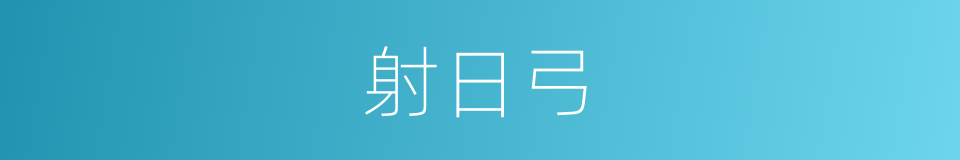 射日弓